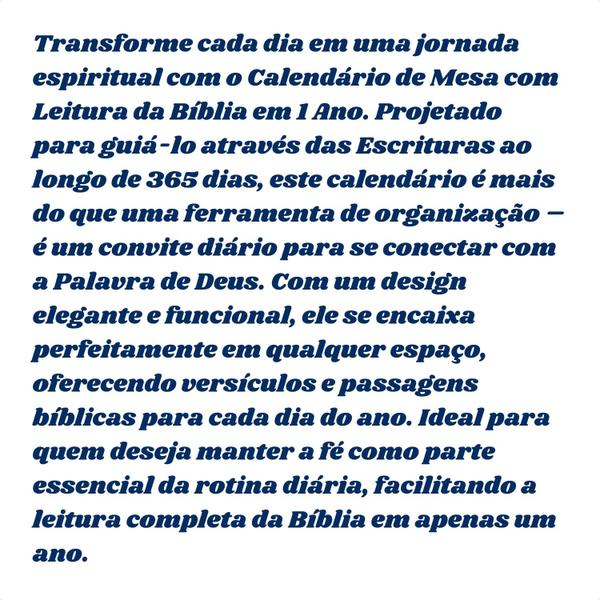 Transforme cada dia em uma jornada espiritual com o Calendário de Mesa com Leitura da Bíblia em 1 Ano. Projetado para guiá-lo através das Escrituras ao longo de 365 dias, este calendário é mais do que uma ferramenta de organização — é um convite diário para se conectar com a Palavra de Deus. Com um design elegante e funcional, ele se encaixa perfeitamente em qualquer espaço, oferecendo versículos e passagens bíblicas para cada dia do ano. Ideal para quem deseja manter a fé como parte essencial da rotina diária, facilitando a leitura completa da Bíblia em apenas um ano.